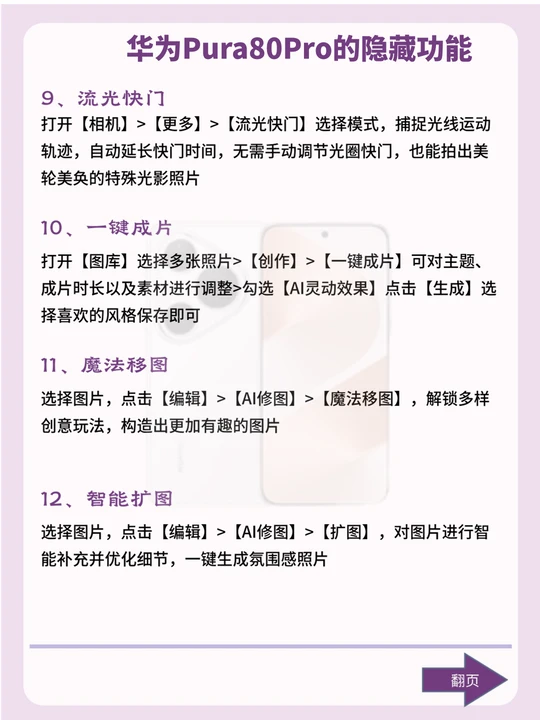 华为Pura80Pro的隐藏功能

9、流光快门

打开【相机】>【更多】>【流光快门】选择模式，捕捉光线运动轨迹，自动延长快门时间，无需手动调节光圈快门，也能拍出美轮美奂的特殊光影照片

10、一键成片

打开【图库】选择多张照片>【创作】>【一键成片】可对主题、成片时长以及素材进行调整>勾选【AI灵动效果】点击【生成】选择喜欢的风格保存即可

11、魔法移图

选择图片，点击【编辑】>【AI修图】>【魔法移图】，解锁多样创意玩法，构造出更加有趣的图片

12、智能扩图

选择图片，点击【编辑】>【AI修图】>【扩图】，对图片进行智能补充并优化细节，一键生成氛围感照片

翻页